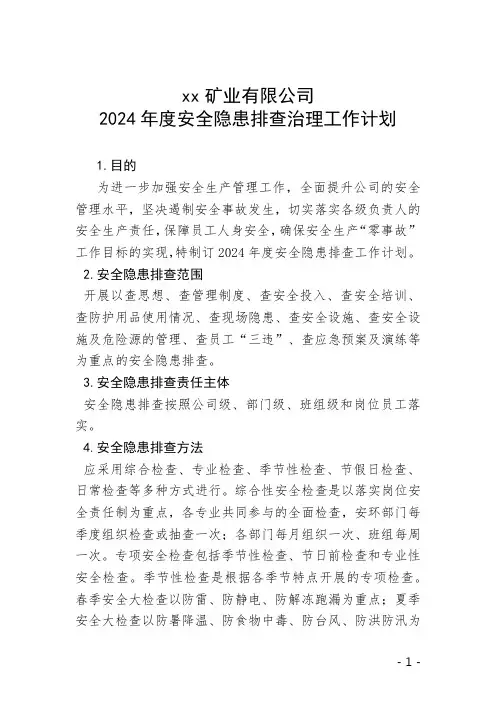 xx 矿业有限公司
2024 年度安全隐患排查治理工作计划

1. 目的

为进一步加强安全生产管理工作，全面提升公司的安全管理水平，坚决遏制安全事故发生，切实落实各级负责人的安全生产责任，保障员工人身安全，确保安全生产“零事故”工作目标的实现，特制订 2024 年度安全隐患排查工作计划。

2. 安全隐患排查范围

开展以查思想、查管理制度、查安全投入、查安全培训、查防护用品使用情况、查现场隐患、查安全设施、查安全设施及危险源的管理、查员工“三违”、查应急预案及演练等为重点的安全隐患排查。

3. 安全隐患排查责任主体

安全隐患排查按照公司级、部门级、班组级和岗位员工落实。

4. 安全隐患排查方法

应采用综合检查、专业检查、季节性检查、节假日检查、日常检查等多种方式进行。综合性安全检查是以落实岗位安全责任制为重点，各专业共同参与的全面检查，安环部门每季度组织检查或抽查一次；各部门每月组织一次、班组每周一次。专项安全检查包括季节性检查、节日前检查和专业性安全检查。季节性检查是根据各季节特点开展的专项检查。春季安全大检查以防雷、防静电、防解冻跑漏为重点；夏季安全大检查以防暑降温、防食物中毒、防台风、防洪防汛为

- 1 -